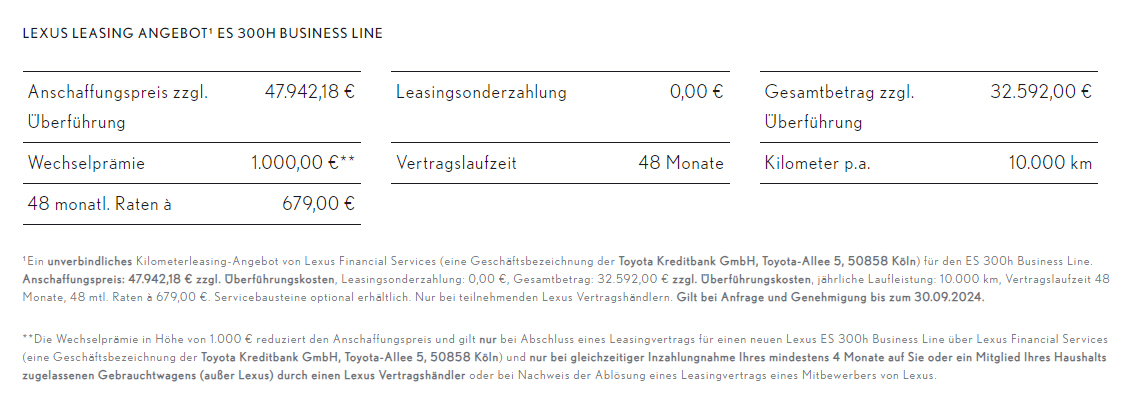 LEXUS LEASING ANGEBOT¹ ES 300H BUSINESS LINE

| Anschaffungspreis zzgl. Überführung | 47.942,18 € |
|---|---|
| Wechselprämie | 1.000,00 €** |
| 48 monatl. Raten à | 679,00 € |

| Leasingsonderzahlung | 0,00 € |
|---|---|
| Vertragslaufzeit | 48 Monate |

| Gesamtbetrag zzgl. Überführung | 32.592,00 € |
|---|---|
| Kilometer p.a. | 10.000 km |

¹Ein unverbindliches Kilometerleasing-Angebot von Lexus Financial Services (eine Geschäftsbezeichnung der Toyota Kreditbank GmbH, Toyota-Allee 5, 50858 Köln) für den ES 300h Business Line. Anschaffungspreis: 47.942,18 € zzgl. Überführungskosten, Leasingsonderzahlung: 0,00 €, Gesamtbetrag: 32.592,00 € zzgl. Überführungskosten, jährliche Laufleistung: 10.000 km, Vertragslaufzeit 48 Monate, 48 mtl. Raten à 679,00 €. Servicebausteine optional erhältlich. Nur bei teilnehmenden Lexus Vertragshändlern. Gilt bei Anfrage und Genehmigung bis zum 30.09.2024.

**Die Wechselprämie in Höhe von 1.000 € reduziert den Anschaffungspreis und gilt nur bei Abschluss eines Leasingvertrags für einen neuen Lexus ES 300h Business Line über Lexus Financial Services (eine Geschäftsbezeichnung der Toyota Kreditbank GmbH, Toyota-Allee 5, 50858 Köln) und nur bei gleichzeitiger Inzahlungnahme Ihres mindestens 4 Monate auf Sie oder ein Mitglied Ihres Haushalts zugelassenen Gebrauchtwagens (außer Lexus) durch einen Lexus Vertragshändler oder bei Nachweis der Ablösung eines Leasingvertrags eines Mitbewerbers von Lexus.